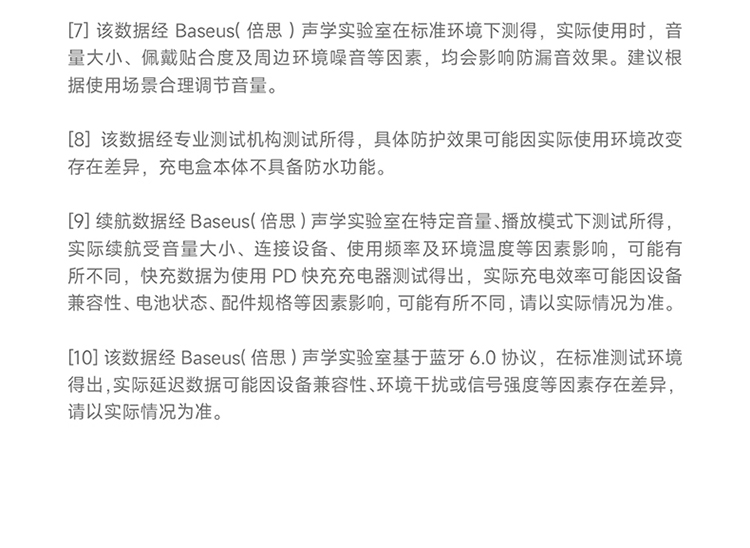 [7]该数据经Baseus(倍思)声学实验室在标准环境下测得，实际使用时，音量大小、佩戴贴合度及周边环境噪音等因素，均会影响防漏音效果。建议根据使用场景合理调节音量。

[8]该数据经专业测试机构测试所得，具体防护效果可能因实际使用环境改变存在差异，充电盒本体不具备防水功能。

[9]续航数据经Baseus(倍思)声学实验室在特定音量、播放模式下测试所得，实际续航受音量大小、连接设备、使用频率及环境温度等因素影响，可能有所不同，快充数据为使用PD快充充电器测试得出，实际充电效率可能因设备兼容性、电池状态、配件规格等因素影响，可能有所不同，请以实际情况为准。

[10]该数据经Baseus(倍思)声学实验室基于蓝牙6.0协议，在标准测试环境得出，实际延迟数据可能因设备兼容性、环境干扰或信号强度等因素存在差异，请以实际情况为准。